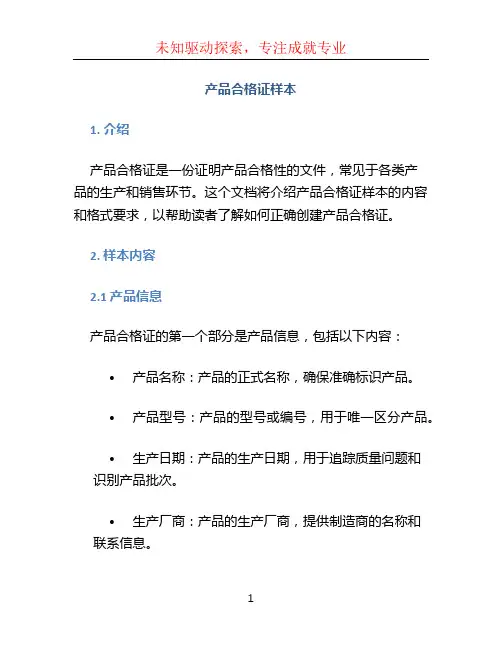 未知驱动探索，专注成就专业

产品合格证样本

1. 介绍

产品合格证是一份证明产品合格性的文件，常见于各类产品的生产和销售环节。这个文档将介绍产品合格证样本的内容和格式要求，以帮助读者了解如何正确创建产品合格证。

2. 样本内容

2.1 产品信息

产品合格证的第一个部分是产品信息，包括以下内容：

• 产品名称：产品的正式名称，确保准确标识产品。

• 产品型号：产品的型号或编号，用于唯一区分产品。

• 生产日期：产品的生产日期，用于追踪质量问题和识别产品批次。

• 生产厂商：产品的生产厂商，提供制造商的名称和联系信息。

1